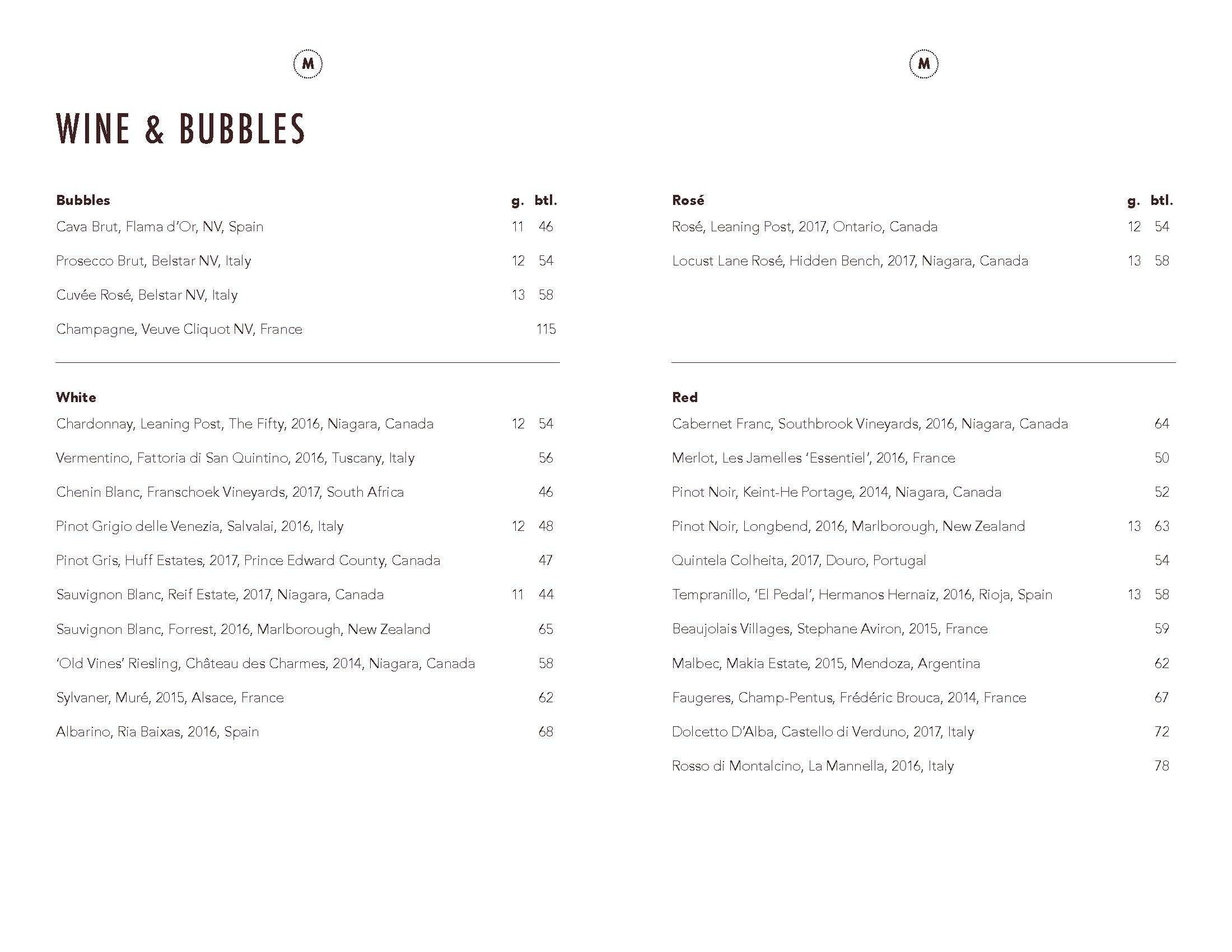 M

WINE & BUBBLES

| Bubbles | g. | btl. |
|---|---|---|
| Cava Brut, Flama d'Or, NV, Spain | 11 | 46 |
| Prosecco Brut, Belstar NV, Italy | 12 | 54 |
| Cuvée Rosé, Belstar NV, Italy | 13 | 58 |
| Champagne, Veuve Cliquot NV, France | | 115 |

| White | | |
|---|---|---|
| Chardonnay, Leaning Post, The Fifty, 2016, Niagara, Canada | 12 | 54 |
| Vermentino, Fattoria di San Quintino, 2016, Tuscany, Italy | | 56 |
| Chenin Blanc, Franschoek Vineyards, 2017, South Africa | | 46 |
| Pinot Grigio delle Venezia, Salvalai, 2016, Italy | 12 | 48 |
| Pinot Gris, Huff Estates, 2017, Prince Edward County, Canada | | 47 |
| Sauvignon Blanc, Reif Estate, 2017, Niagara, Canada | 11 | 44 |
| Sauvignon Blanc, Forrest, 2016, Marlborough, New Zealand | | 65 |
| 'Old Vines' Riesling, Château des Charmes, 2014, Niagara, Canada | | 58 |
| Sylvaner, Muré, 2015, Alsace, France | | 62 |
| Albarino, Ria Baixas, 2016, Spain | | 68 |

M

| Rosé | g. | btl. |
|---|---|---|
| Rosé, Leaning Post, 2017, Ontario, Canada | 12 | 54 |
| Locust Lane Rosé, Hidden Bench, 2017, Niagara, Canada | 13 | 58 |

| Red | | |
|---|---|---|
| Cabernet Franc, Southbrook Vineyards, 2016, Niagara, Canada | | 64 |
| Merlot, Les Jamelles 'Essentiel', 2016, France | | 50 |
| Pinot Noir, Keint-He Portage, 2014, Niagara, Canada | | 52 |
| Pinot Noir, Longbend, 2016, Marlborough, New Zealand | 13 | 63 |
| Quintela Colheita, 2017, Douro, Portugal | | 54 |
| Tempranillo, 'El Pedal', Hermanos Hernaiz, 2016, Rioja, Spain | 13 | 58 |
| Beaujolais Villages, Stephane Aviron, 2015, France | | 59 |
| Malbec, Makia Estate, 2015, Mendoza, Argentina | | 62 |
| Faugeres, Champ-Pentus, Frédéric Brouca, 2014, France | | 67 |
| Dolcetto D'Alba, Castello di Verduno, 2017, Italy | | 72 |
| Rosso di Montalcino, La Mannella, 2016, Italy | | 78 |